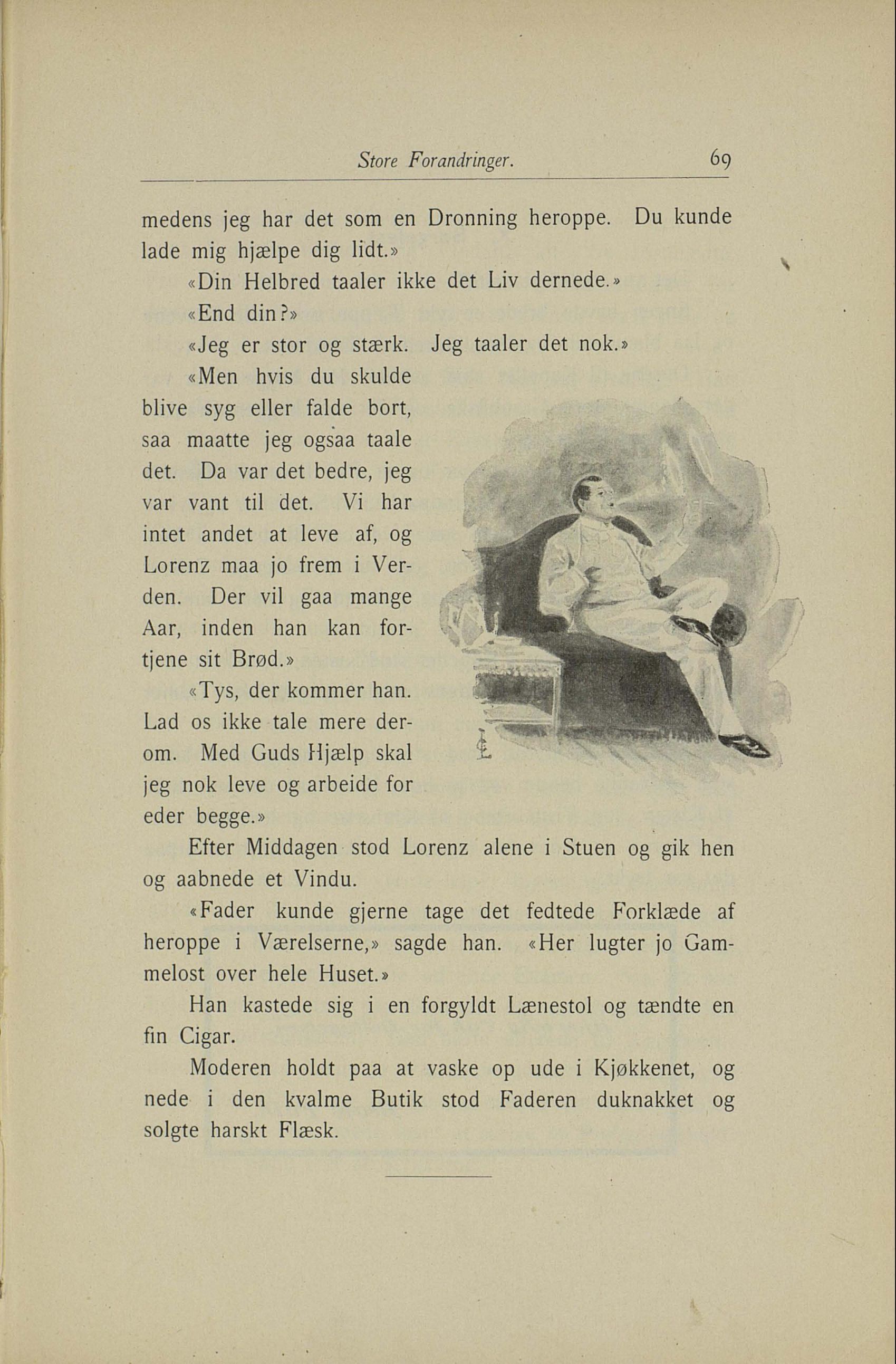 Store Forandringer. 69

medens jeg har det som en Dronning heroppe. Du kunde lade mig hjælpe dig lidt.»

«Din Helbred taaler ikke det Liv dernede.»

«End din?»

«Jeg er stor og stærk. Jeg taaler det nok.»

«Men hvis du skulde blive syg eller falde bort, saa maatte jeg ogsaa taale det. Da var det bedre, jeg var vant til det. Vi har intet andet at leve af, og Lorenz maa jo frem i Verden. Der vil gaa mange Aar, inden han kan fortjene sit Brød.»

«Tys, der kommer han. Lad os ikke tale mere derom. Med Guds Hjælp skal jeg nok leve og arbeide for eder begge.»

Efter Middagen stod Lorenz alene i Stuen og gik hen og aabnede et Vindu.

«Fader kunde gjerne tage det fedtede Forklæde af heroppe i Værelserne,» sagde han. «Her lugter jo Gammelost over hele Huset.»

Han kastede sig i en forgyldt Lænestol og tændte en fin Cigar.

Moderen holdt paa at vaske op ude i Kjøkkenet, og nede i den kvalme Butik stod Faderen duknakket og solgte harskt Flæsk.